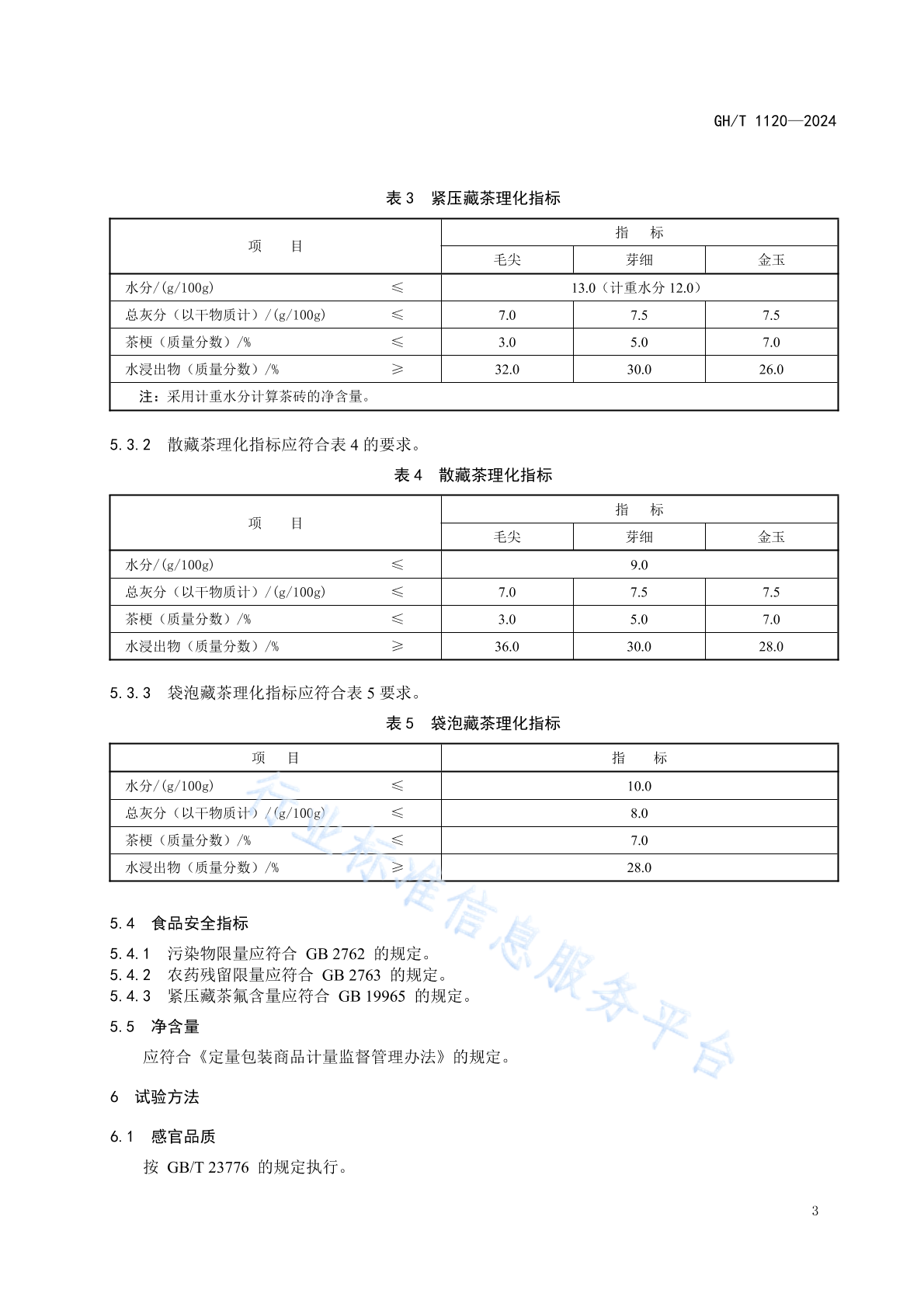 GH/T 1120—2024

表 3　紧压藏茶理化指标

| 项　目 | | 指　标 | | |
|---|---|---|---|---|
| | | 毛尖 | 芽细 | 金玉 |
| 水分/(g/100g) | ≤ | 13.0（计重水分 12.0） | | |
| 总灰分（以干物质计）/(g/100g) | ≤ | 7.0 | 7.5 | 7.5 |
| 茶梗（质量分数）/% | ≤ | 3.0 | 5.0 | 7.0 |
| 水浸出物（质量分数）/% | ≥ | 32.0 | 30.0 | 26.0 |
| 注：采用计重水分计算茶砖的净含量。 | | | | |

5.3.2　散藏茶理化指标应符合表 4 的要求。

表 4　散藏茶理化指标

| 项　目 | | 指　标 | | |
|---|---|---|---|---|
| | | 毛尖 | 芽细 | 金玉 |
| 水分/(g/100g) | ≤ | 9.0 | | |
| 总灰分（以干物质计）/(g/100g) | ≤ | 7.0 | 7.5 | 7.5 |
| 茶梗（质量分数）/% | ≤ | 3.0 | 5.0 | 7.0 |
| 水浸出物（质量分数）/% | ≥ | 36.0 | 30.0 | 28.0 |

5.3.3　袋泡藏茶理化指标应符合表 5 要求。

表 5　袋泡藏茶理化指标

| 项　目 | | 指　标 |
|---|---|---|
| 水分/(g/100g) | ≤ | 10.0 |
| 总灰分（以干物质计）/(g/100g) | ≤ | 8.0 |
| 茶梗（质量分数）/% | ≤ | 7.0 |
| 水浸出物（质量分数）/% | ≥ | 28.0 |

5.4　食品安全指标

5.4.1　污染物限量应符合 GB 2762 的规定。
5.4.2　农药残留限量应符合 GB 2763 的规定。
5.4.3　紧压藏茶氟含量应符合 GB 19965 的规定。

5.5　净含量

应符合《定量包装商品计量监督管理办法》的规定。

6　试验方法

6.1　感官品质

按 GB/T 23776 的规定执行。

行业标准信息服务平台

3